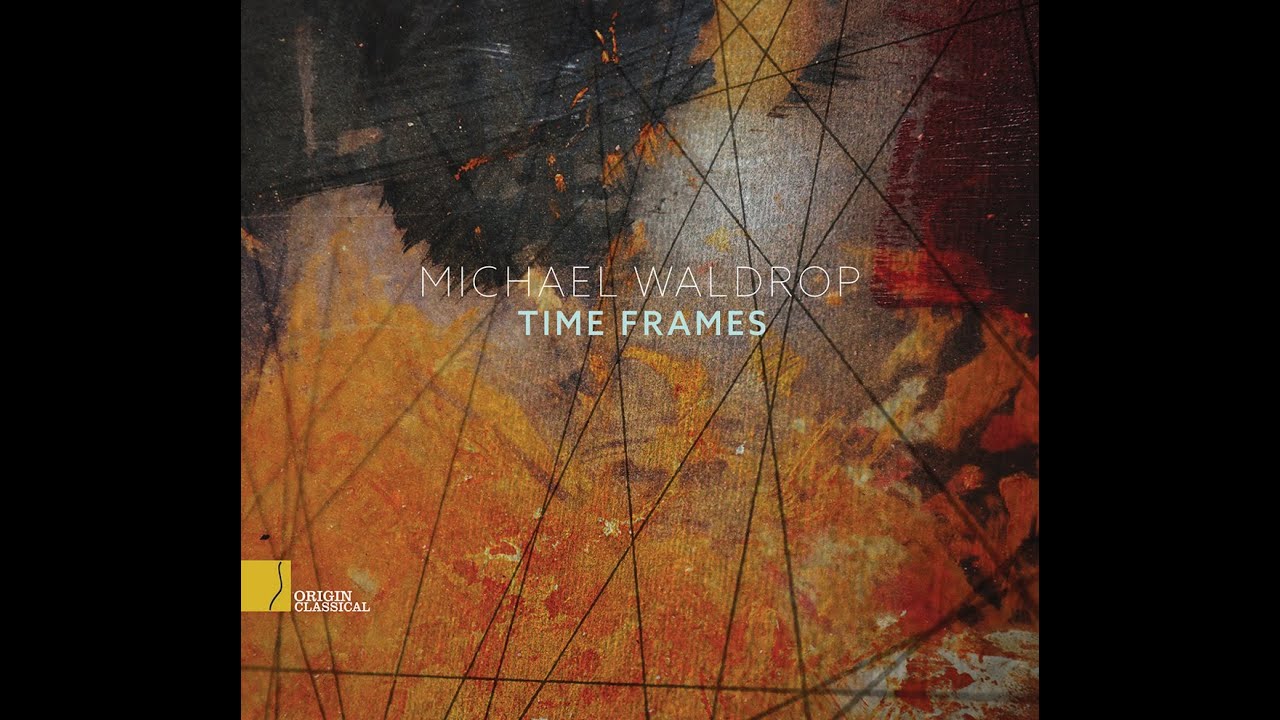 MICHAEL WALDROP
TIME FRAMES

ORIGIN
CLASSICAL